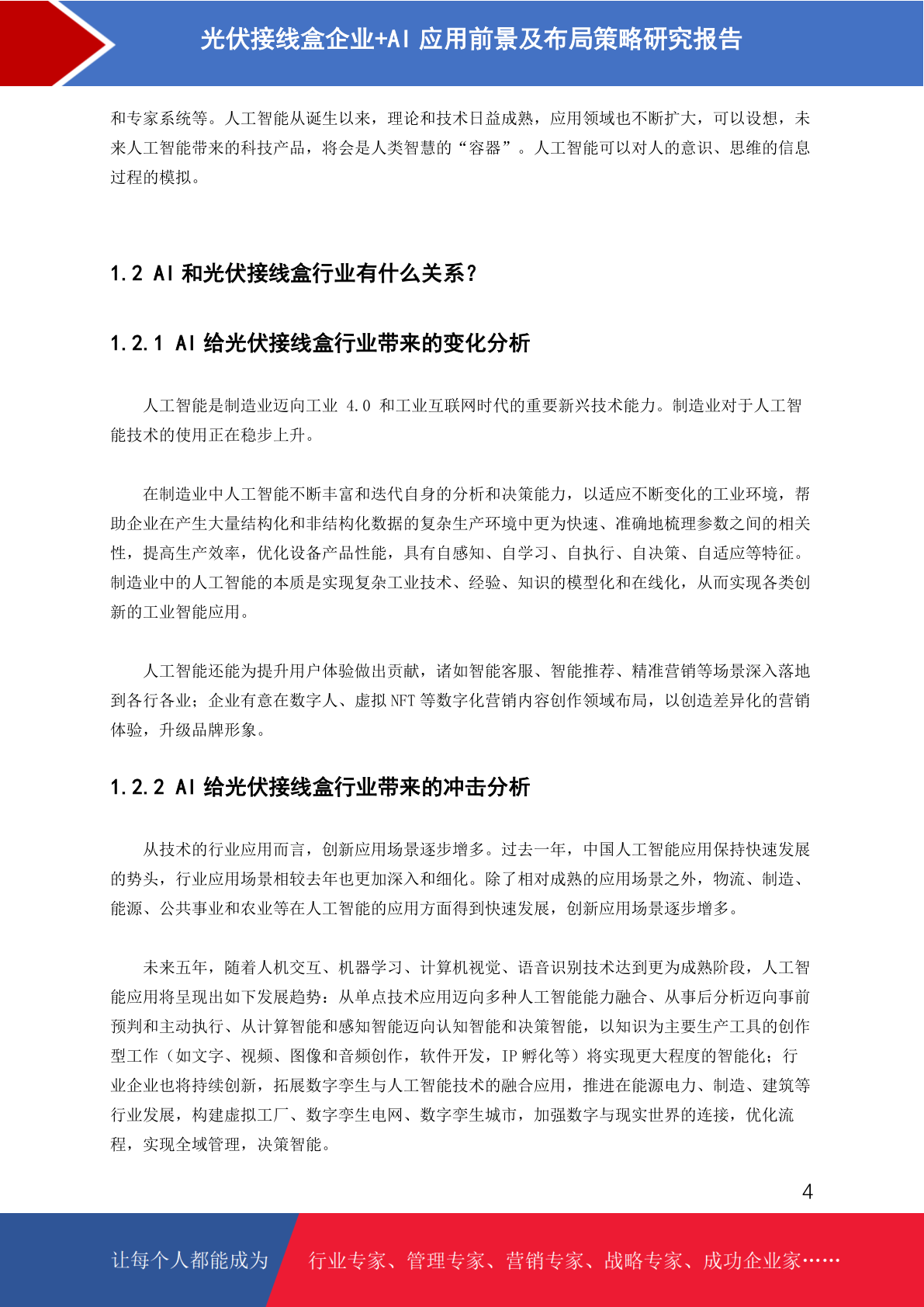 光伏接线盒企业+AI 应用前景及布局策略研究报告

和专家系统等。人工智能从诞生以来，理论和技术日益成熟，应用领域也不断扩大，可以设想，未来人工智能带来的科技产品，将会是人类智慧的“容器”。人工智能可以对人的意识、思维的信息过程的模拟。

1.2 AI 和光伏接线盒行业有什么关系？

1.2.1 AI 给光伏接线盒行业带来的变化分析

人工智能是制造业迈向工业 4.0 和工业互联网时代的重要新兴技术能力。制造业对于人工智能技术的使用正在稳步上升。

在制造业中人工智能不断丰富和迭代自身的分析和决策能力，以适应不断变化的工业环境，帮助企业在产生大量结构化和非结构化数据的复杂生产环境中更为快速、准确地梳理参数之间的相关性，提高生产效率，优化设备产品性能，具有自感知、自学习、自执行、自决策、自适应等特征。制造业中的人工智能的本质是实现复杂工业技术、经验、知识的模型化和在线化，从而实现各类创新的工业智能应用。

人工智能还能为提升用户体验做出贡献，诸如智能客服、智能推荐、精准营销等场景深入落地到各行各业；企业有意在数字人、虚拟 NFT 等数字化营销内容创作领域布局，以创造差异化的营销体验，升级品牌形象。

1.2.2 AI 给光伏接线盒行业带来的冲击分析

从技术的行业应用而言，创新应用场景逐步增多。过去一年，中国人工智能应用保持快速发展的势头，行业应用场景相较去年也更加深入和细化。除了相对成熟的应用场景之外，物流、制造、能源、公共事业和农业等在人工智能的应用方面得到快速发展，创新应用场景逐步增多。

未来五年，随着人机交互、机器学习、计算机视觉、语音识别技术达到更为成熟阶段，人工智能应用将呈现出如下发展趋势：从单点技术应用迈向多种人工智能能力融合、从事后分析迈向事前预判和主动执行、从计算智能和感知智能迈向认知智能和决策智能，以知识为主要生产工具的创作型工作（如文字、视频、图像和音频创作，软件开发，IP 孵化等）将实现更大程度的智能化；行业企业也将持续创新，拓展数字孪生与人工智能技术的融合应用，推进在能源电力、制造、建筑等行业发展，构建虚拟工厂、数字孪生电网、数字孪生城市，加强数字与现实世界的连接，优化流程，实现全域管理，决策智能。

4

让每个人都能成为 行业专家、管理专家、营销专家、战略专家、成功企业家……